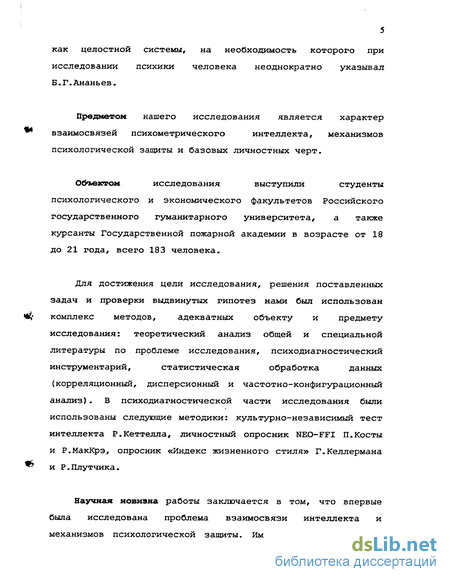 5

как целостной системы, на необходимость которого при исследовании психики человека неоднократно указывал Б.Г.Ананьев.

Предметом нашего исследования является характер взаимосвязей психометрического интеллекта, механизмов психологической защиты и базовых личностных черт.

Объектом исследования выступили студенты психологического и экономического факультетов Российского государственного гуманитарного университета, а также курсанты Государственной пожарной академии в возрасте от 18 до 21 года, всего 183 человека.

Для достижения цели исследования, решения поставленных задач и проверки выдвинутых гипотез нами был использован комплекс методов, адекватных объекту и предмету исследования: теоретический анализ общей и специальной литературы по проблеме исследования, психодиагностический инструментарий, статистическая обработка данных (корреляционный, дисперсионный и частотно-конфигурационный анализ). В психодиагностической части исследования были использованы следующие методики: культурно-независимый тест интеллекта Р.Кеттелла, личностный опросник NEO-FFI П.Косты и Р.МакКрэ, опросник «Индекс жизненного стиля» Г.Келлермана и Р.Плутчика.

Научная новизна работы заключается в том, что впервые была исследована проблема взаимосвязи интеллекта и механизмов психологической защиты. Им

dsLib.net
библиотека диссертаций